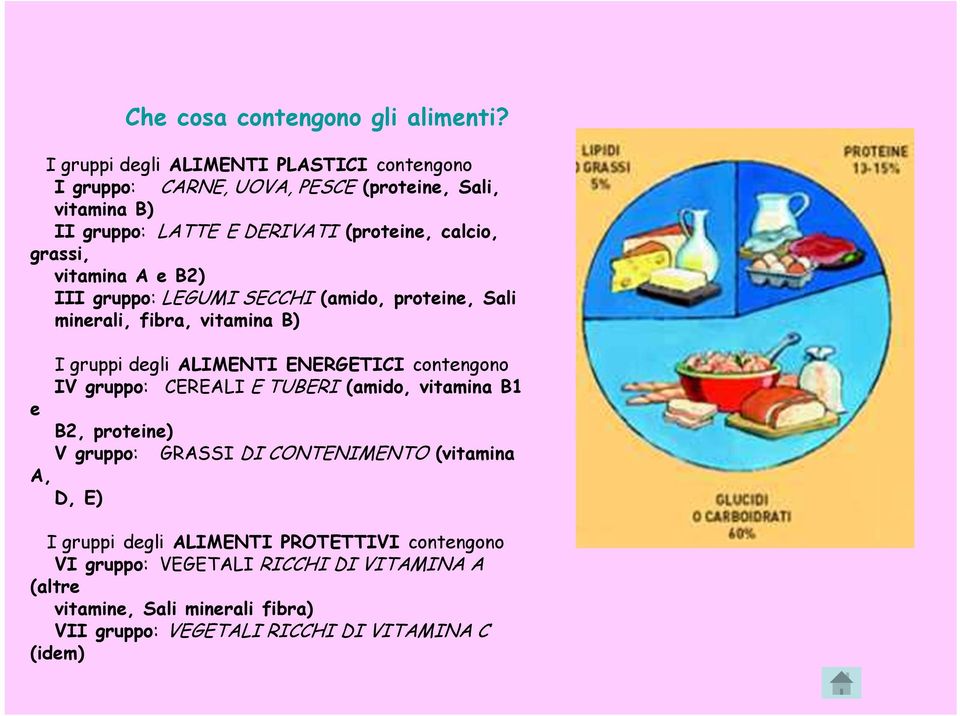 Che cosa contengono gli alimenti?

I gruppi degli ALIMENTI PLASTICI contengono
I gruppo: CARNE, UOVA, PESCE (proteine, Sali, vitamina B)
II gruppo: LATTE E DERIVATI (proteine, calcio, grassi, vitamina A e B2)
III gruppo: LEGUMI SECCHI (amido, proteine, Sali minerali, fibra, vitamina B)

I gruppi degli ALIMENTI ENERGETICI contengono
IV gruppo: CEREALI E TUBERI (amido, vitamina B1 e B2, proteine)
V gruppo: GRASSI DI CONTENIMENTO (vitamina A, D, E)

I gruppi degli ALIMENTI PROTETTIVI contengono
VI gruppo: VEGETALI RICCHI DI VITAMINA A (altre vitamine, Sali minerali fibra)
VII gruppo: VEGETALI RICCHI DI VITAMINA C (idem)

LIPIDI O GRASSI 5%

PROTEINE 13-15%

GLUCIDI O CARBOIDRATI 60%